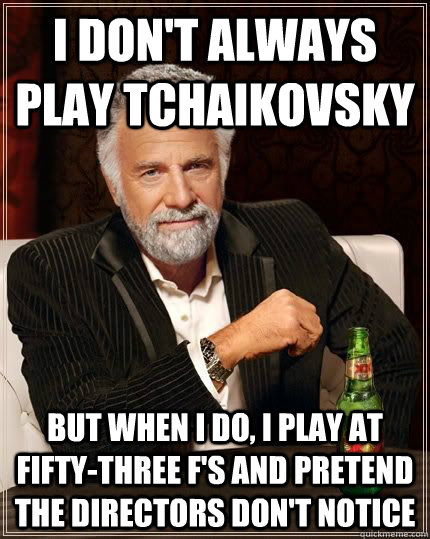 I DON'T ALWAYS PLAY TCHAIKOVSKY

BUT WHEN I DO, I PLAY AT FIFTY-THREE F'S AND PRETEND THE DIRECTORS DON'T NOTICE

quickmeme.com